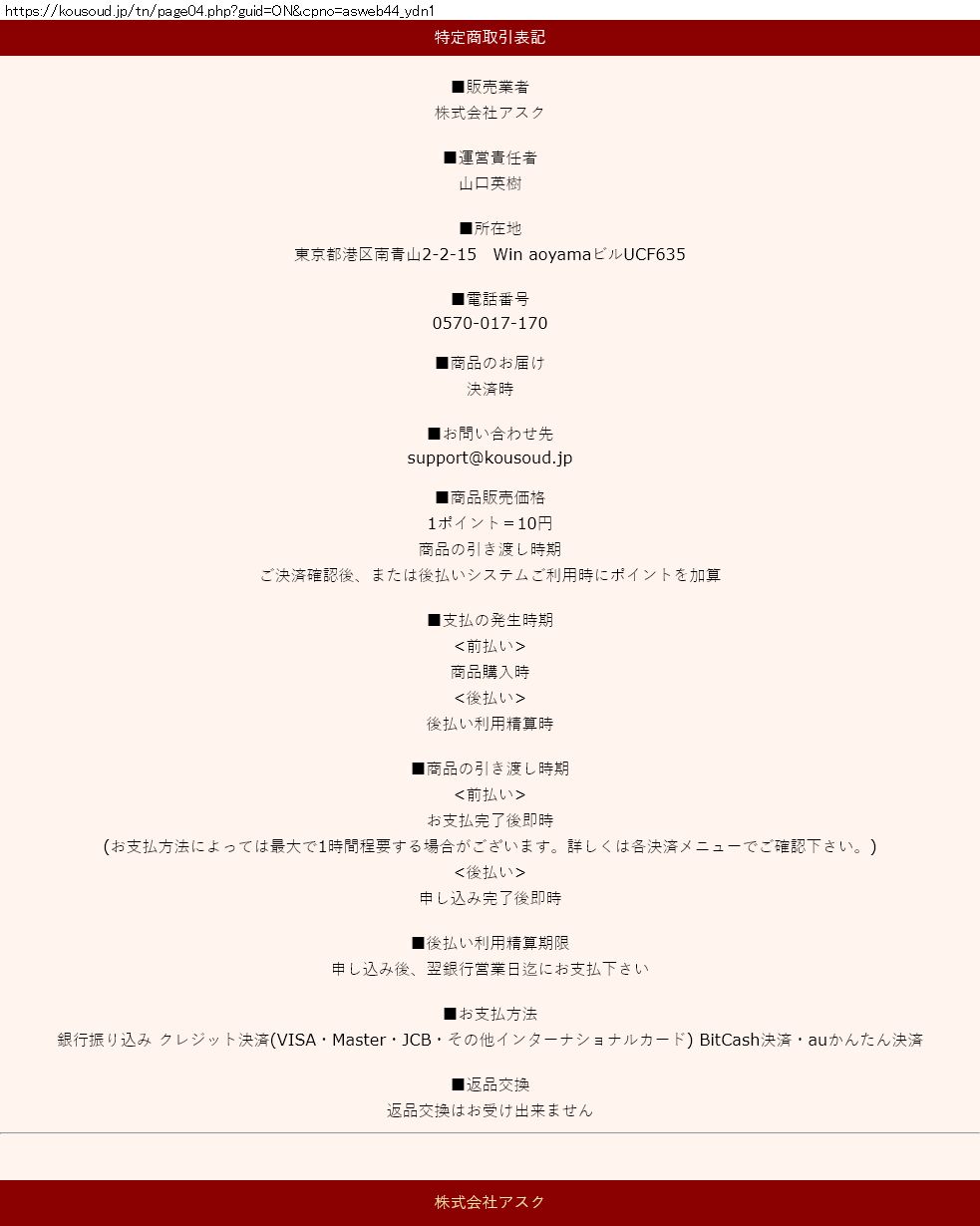 https://kousoud.jp/tn/page04.php?guid=ON&cpno=asweb44_ydn1

特定商取引表記

■販売業者
株式会社アスク

■運営責任者
山口英樹

■所在地
東京都港区南青山2-2-15　Win aoyamaビルUCF635

■電話番号
0570-017-170

■商品のお届け
決済時

■お問い合わせ先
support@kousoud.jp

■商品販売価格
1ポイント＝10円
商品の引き渡し時期
ご決済確認後、または後払いシステムご利用時にポイントを加算

■支払の発生時期
<前払い>
商品購入時
<後払い>
後払い利用精算時

■商品の引き渡し時期
<前払い>
お支払完了後即時
(お支払方法によっては最大で1時間程要する場合がございます。詳しくは各決済メニューでご確認下さい。)
<後払い>
申し込み完了後即時

■後払い利用精算期限
申し込み後、翌銀行営業日迄にお支払下さい

■お支払方法
銀行振り込み クレジット決済(VISA・Master・JCB・その他インターナショナルカード) BitCash決済・auかんたん決済

■返品交換
返品交換はお受け出来ません

株式会社アスク